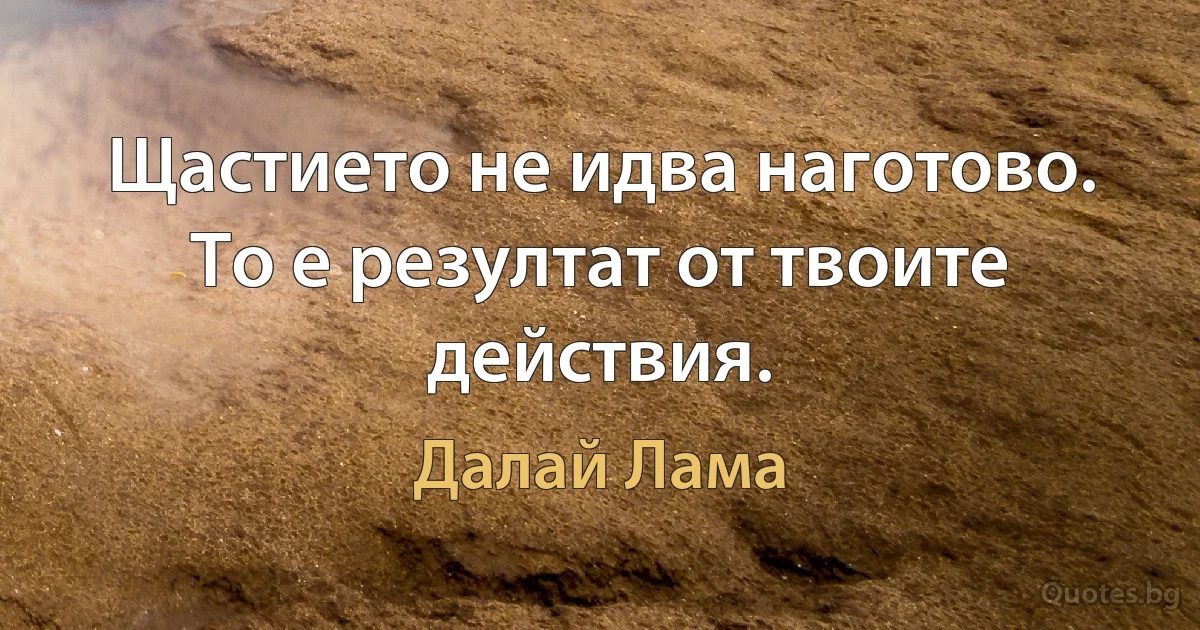 Щастието не идва наготово. То е резултат от твоите действия.

Далай Лама

Quotes.bg